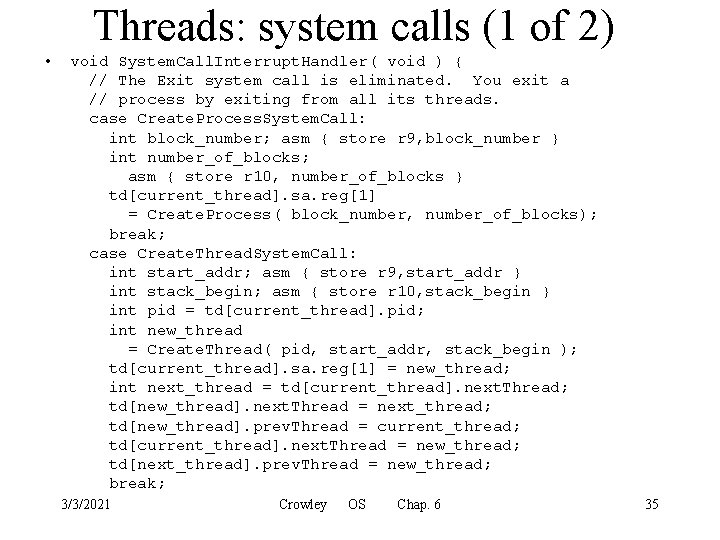 Threads: system calls (1 of 2)

• void SystemCallInterruptHandler( void ) {
// The Exit system call is eliminated. You exit a
// process by exiting from all its threads.
case CreateProcessSystemCall:
int block_number; asm { store r9,block_number }
int number_of_blocks;
asm { store r10, number_of_blocks }
td[current_thread].sa.reg[1]
= CreateProcess( block_number, number_of_blocks);
break;
case CreateThreadSystemCall:
int start_addr; asm { store r9,start_addr }
int stack_begin; asm { store r10,stack_begin }
int pid = td[current_thread].pid;
int new_thread
= CreateThread( pid, start_addr, stack_begin );
td[current_thread].sa.reg[1] = new_thread;
int next_thread = td[current_thread].nextThread;
td[new_thread].nextThread = next_thread;
td[new_thread].prevThread = current_thread;
td[current_thread].nextThread = new_thread;
td[next_thread].prevThread = new_thread;
break;

3/3/2021 Crowley OS Chap. 6 35